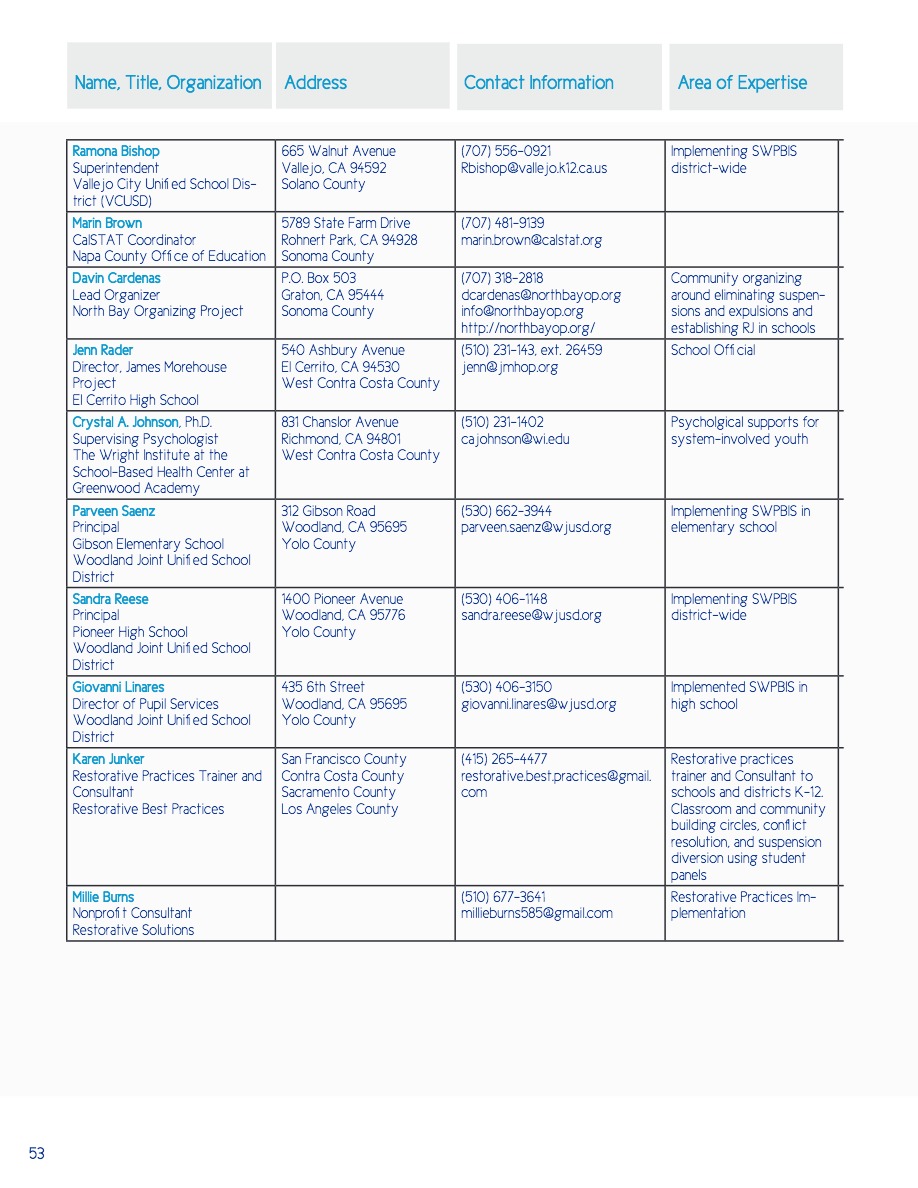 | Name, Title, Organization | Address | Contact Information | Area of Expertise |
|---|---|---|---|
| Ramona Bishop Superintendent Vallejo City Unified School District (VCUSD) | 665 Walnut Avenue Vallejo, CA 94592 Solano County | (707) 556-0921 Rbishop@vallejo.k12.ca.us | Implementing SWPBIS district-wide |
| Marin Brown CalSTAT Coordinator Napa County Office of Education | 5789 State Farm Drive Rohnert Park, CA 94928 Sonoma County | (707) 481-9139 marin.brown@calstat.org | |
| Davin Cardenas Lead Organizer North Bay Organizing Project | P.O. Box 503 Graton, CA 95444 Sonoma County | (707) 318-2818 dcardenas@northbayop.org info@northbayop.org http://northbayop.org/ | Community organizing around eliminating suspensions and expulsions and establishing RJ in schools |
| Jenn Rader Director, James Morehouse Project El Cerrito High School | 540 Ashbury Avenue El Cerrito, CA 94530 West Contra Costa County | (510) 231-143, ext. 26459 jenn@jmhop.org | School Official |
| Crystal A. Johnson, Ph.D. Supervising Psychologist The Wright Institute at the School-Based Health Center at Greenwood Academy | 831 Chanslor Avenue Richmond, CA 94801 West Contra Costa County | (510) 231-1402 cajohnson@wi.edu | Psycholgical supports for system-involved youth |
| Parveen Saenz Principal Gibson Elementary School Woodland Joint Unified School District | 312 Gibson Road Woodland, CA 95695 Yolo County | (530) 662-3944 parveen.saenz@wjusd.org | Implementing SWPBIS in elementary school |
| Sandra Reese Principal Pioneer High School Woodland Joint Unified School District | 1400 Pioneer Avenue Woodland, CA 95776 Yolo County | (530) 406-1148 sandra.reese@wjusd.org | Implementing SWPBIS district-wide |
| Giovanni Linares Director of Pupil Services Woodland Joint Unified School District | 435 6th Street Woodland, CA 95695 Yolo County | (530) 406-3150 giovanni.linares@wjusd.org | Implemented SWPBIS in high school |
| Karen Junker Restorative Practices Trainer and Consultant Restorative Best Practices | San Francisco County Contra Costa County Sacramento County Los Angeles County | (415) 265-4477 restorative.best.practices@gmail.com | Restorative practices trainer and Consultant to schools and districts K-12. Classroom and community building circles, conflict resolution, and suspension diversion using student panels |
| Millie Burns Nonprofit Consultant Restorative Solutions | | (510) 677-3641 millieburns585@gmail.com | Restorative Practices Implementation |

53